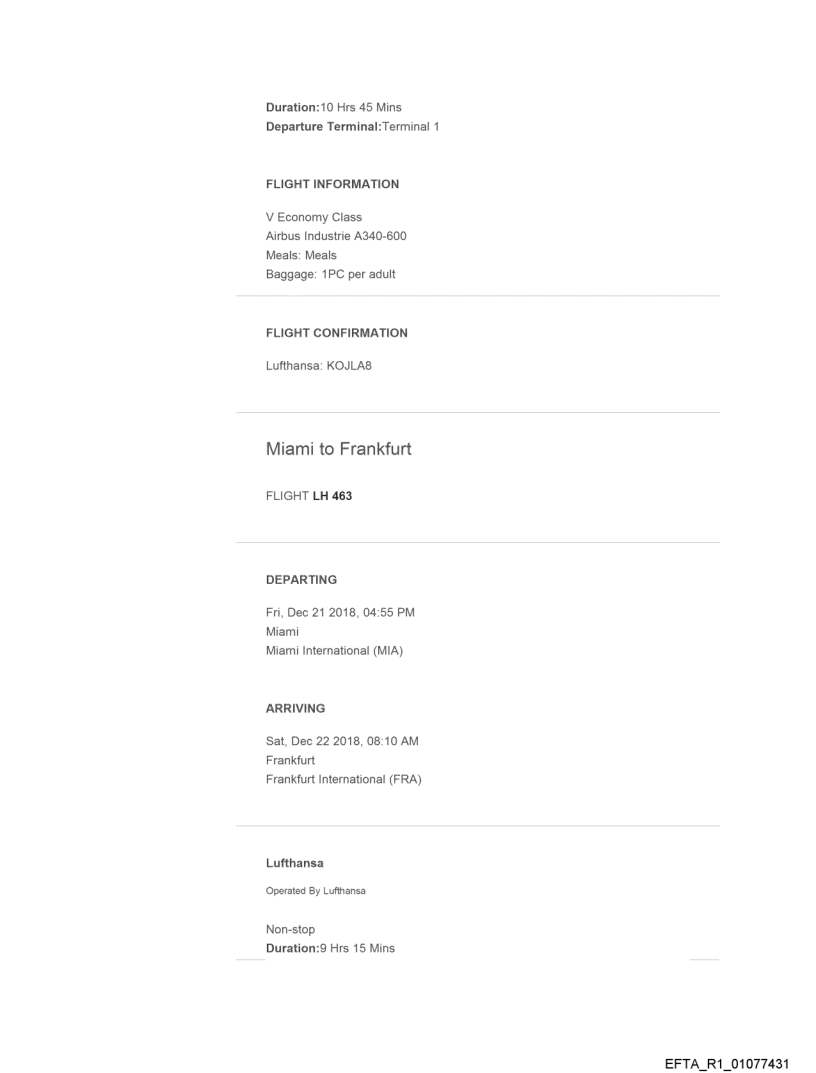 Duration:10 Hrs 45 Mins
Departure Terminal:Terminal 1

FLIGHT INFORMATION

V Economy Class
Airbus Industrie A340-600
Meals: Meals
Baggage: 1PC per adult

FLIGHT CONFIRMATION

Lufthansa: KOJLA8

Miami to Frankfurt

FLIGHT LH 463

DEPARTING

Fri, Dec 21 2018, 04:55 PM
Miami
Miami International (MIA)

ARRIVING

Sat, Dec 22 2018, 08:10 AM
Frankfurt
Frankfurt International (FRA)

Lufthansa

Operated By Lufthansa

Non-stop
Duration:9 Hrs 15 Mins

EFTA_R1_01077431